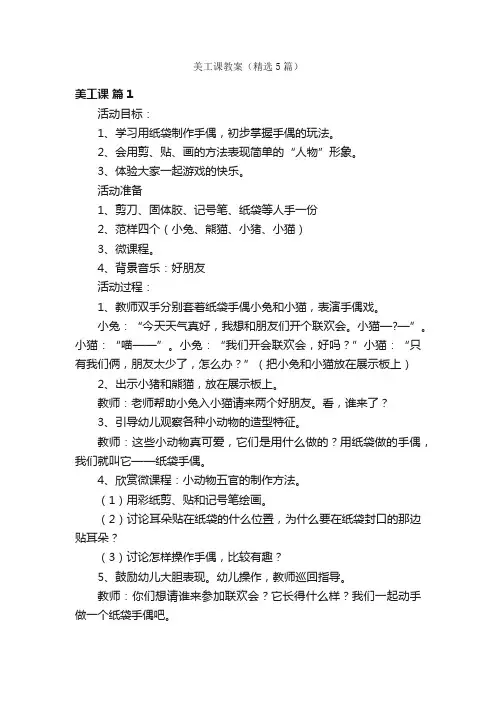 美工课教案（精选5篇）

美工课 篇1

活动目标：

1、学习用纸袋制作手偶，初步掌握手偶的玩法。

2、会用剪、贴、画的方法表现简单的“人物”形象。

3、体验大家一起游戏的快乐。

活动准备

1、剪刀、固体胶、记号笔、纸袋等人手一份

2、范样四个（小兔、熊猫、小猪、小猫）

3、微课程。

4、背景音乐：好朋友

活动过程：

1、教师双手分别套着纸袋手偶小兔和小猫，表演手偶戏。

小兔：“今天天气真好，我想和朋友们开个联欢会。小猫—?—”。小猫：“喵——”。小兔：“我们开会联欢会，好吗？”小猫：“只有我们俩，朋友太少了，怎么办？”（把小兔和小猫放在展示板上）

2、出示小猪和熊猫，放在展示板上。

教师：老师帮助小兔入小猫请来两个好朋友。看，谁来了？

3、引导幼儿观察各种小动物的造型特征。

教师：这些小动物真可爱，它们是用什么做的？用纸袋做的手偶，我们就叫它——纸袋手偶。

4、欣赏微课程：小动物五官的制作方法。

（1）用彩纸剪、贴和记号笔绘画。

（2）讨论耳朵贴在纸袋的什么位置，为什么要在纸袋封口的那边贴耳朵？

（3）讨论怎样操作手偶，比较有趣？

5、鼓励幼儿大胆表现。幼儿操作，教师巡回指导。

教师：你们想请谁来参加联欢会？它长得什么样？我们一起动手做一个纸袋手偶吧。